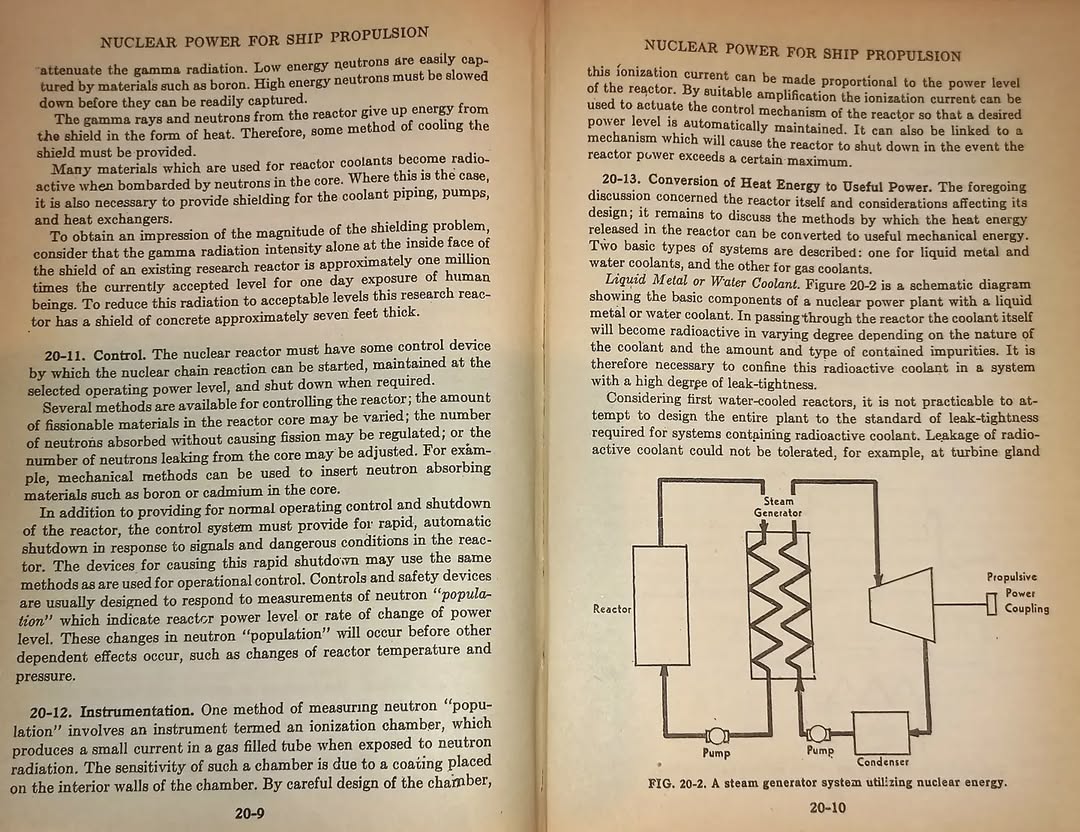 NUCLEAR POWER FOR SHIP PROPULSION

attenuate the gamma radiation. Low energy neutrons are easily captured by materials such as boron. High energy neutrons must be slowed down before they can be readily captured.

The gamma rays and neutrons from the reactor give up energy from the shield in the form of heat. Therefore, some method of cooling the shield must be provided.

Many materials which are used for reactor coolants become radioactive when bombarded by neutrons in the core. Where this is the case, it is also necessary to provide shielding for the coolant piping, pumps, and heat exchangers.

To obtain an impression of the magnitude of the shielding problem, consider that the gamma radiation intensity alone at the inside face of the shield of an existing research reactor is approximately one million times the currently accepted level for one day exposure of human beings. To reduce this radiation to acceptable levels this research reactor has a shield of concrete approximately seven feet thick.

20-11. Control. The nuclear reactor must have some control device by which the nuclear chain reaction can be started, maintained at the selected operating power level, and shut down when required.

Several methods are available for controlling the reactor; the amount of fissionable materials in the reactor core may be varied; the number of neutrons absorbed without causing fission may be regulated; or the number of neutrons leaking from the core may be adjusted. For example, mechanical methods can be used to insert neutron absorbing materials such as boron or cadmium in the core.

In addition to providing for normal operating control and shutdown of the reactor, the control system must provide for rapid, automatic shutdown in response to signals and dangerous conditions in the reactor. The devices for causing this rapid shutdown may use the same methods as are used for operational control. Controls and safety devices are usually designed to respond to measurements of neutron "population" which indicate reactor power level or rate of change of power level. These changes in neutron "population" will occur before other dependent effects occur, such as changes of reactor temperature and pressure.

20-12. Instrumentation. One method of measuring neutron "population" involves an instrument termed an ionization chamber, which produces a small current in a gas filled tube when exposed to neutron radiation. The sensitivity of such a chamber is due to a coating placed on the interior walls of the chamber. By careful design of the chamber,

20-9

NUCLEAR POWER FOR SHIP PROPULSION

this ionization current can be made proportional to the power level of the reactor. By suitable amplification the ionization current can be used to actuate the control mechanism of the reactor so that a desired power level is automatically maintained. It can also be linked to a mechanism which will cause the reactor to shut down in the event the reactor power exceeds a certain maximum.

20-13. Conversion of Heat Energy to Useful Power. The foregoing discussion concerned the reactor itself and considerations affecting its design; it remains to discuss the methods by which the heat energy released in the reactor can be converted to useful mechanical energy. Two basic types of systems are described: one for liquid metal and water coolants, and the other for gas coolants.

Liquid Metal or Water Coolant. Figure 20-2 is a schematic diagram showing the basic components of a nuclear power plant with a liquid metal or water coolant. In passing through the reactor the coolant itself will become radioactive in varying degree depending on the nature of the coolant and the amount and type of contained impurities. It is therefore necessary to confine this radioactive coolant in a system with a high degree of leak-tightness.

Considering first water-cooled reactors, it is not practicable to attempt to design the entire plant to the standard of leak-tightness required for systems containing radioactive coolant. Leakage of radioactive coolant could not be tolerated, for example, at turbine gland

Steam Generator
Reactor
Propulsive Power Coupling
Pump
Pump
Condenser

FIG. 20-2. A steam generator system utilizing nuclear energy.

20-10